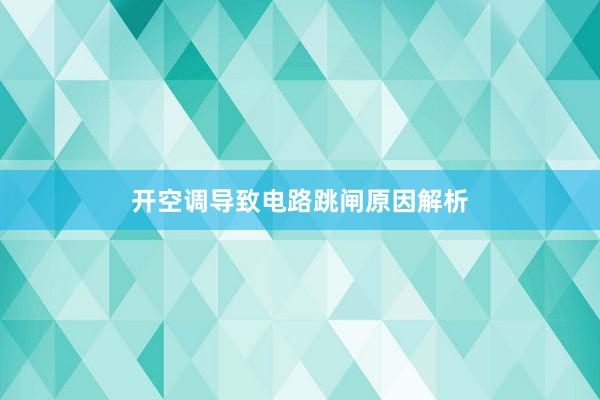 开空调导致电路跳闸原因解析